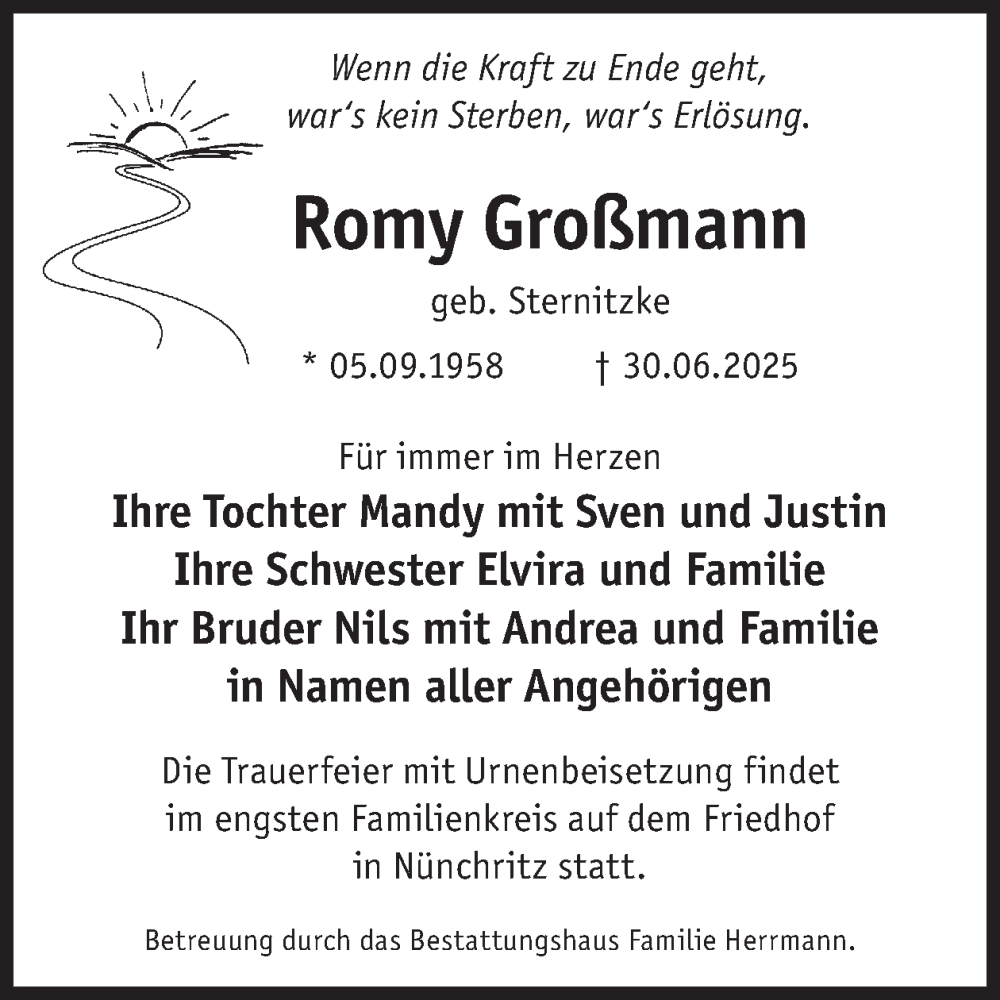 Wenn die Kraft zu Ende geht,
war's kein Sterben, war's Erlösung.

Romy Großmann

geb. Sternitzke

* 05.09.1958 † 30.06.2025

Für immer im Herzen
Ihre Tochter Mandy mit Sven und Justin
Ihre Schwester Elvira und Familie
Ihr Bruder Nils mit Andrea und Familie
in Namen aller Angehörigen

Die Trauerfeier mit Urnenbeisetzung findet im engsten Familienkreis auf dem Friedhof in Nünchritz statt.

Betreuung durch das Bestattungshaus Familie Herrmann.